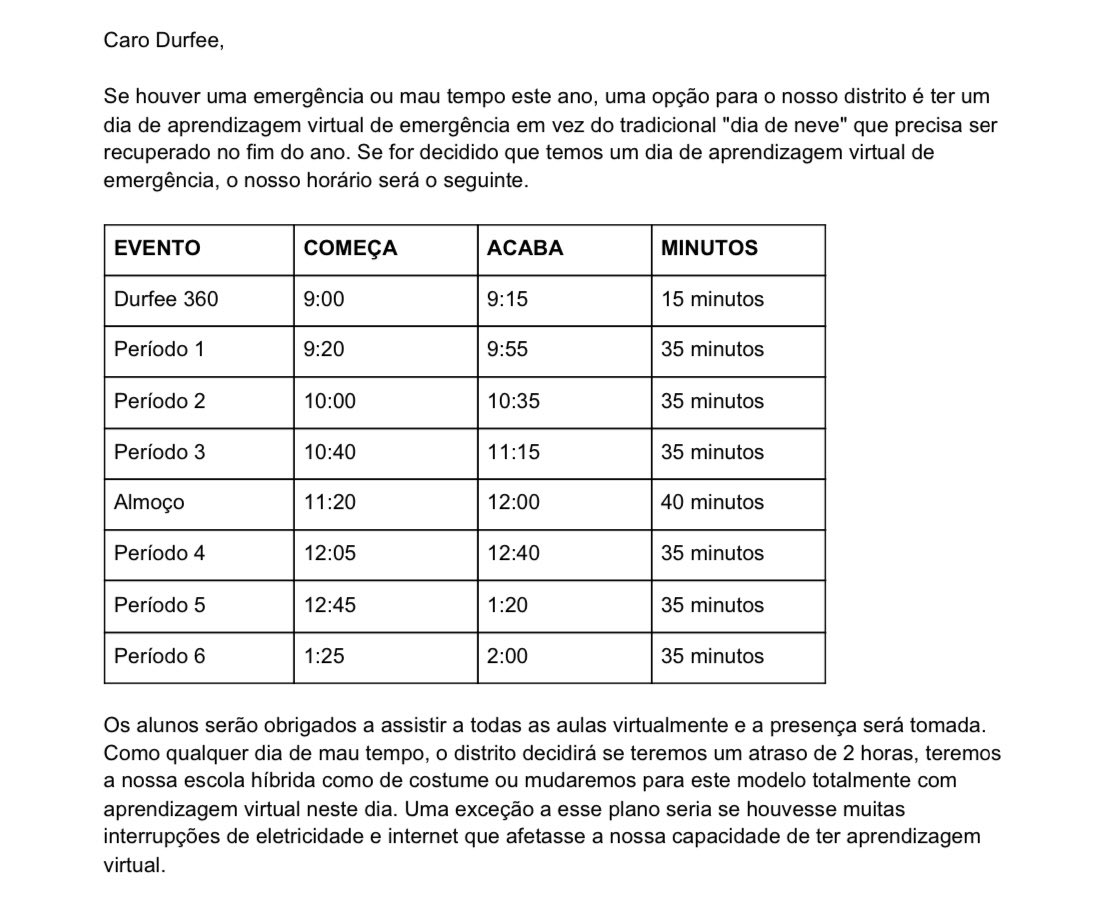 Caro Durfee,

Se houver uma emergência ou mau tempo este ano, uma opção para o nosso distrito é ter um dia de aprendizagem virtual de emergência em vez do tradicional "dia de neve" que precisa ser recuperado no fim do ano. Se for decidido que temos um dia de aprendizagem virtual de emergência, o nosso horário será o seguinte.

| EVENTO | COMEÇA | ACABA | MINUTOS |
|---|---|---|---|
| Durfee 360 | 9:00 | 9:15 | 15 minutos |
| Período 1 | 9:20 | 9:55 | 35 minutos |
| Período 2 | 10:00 | 10:35 | 35 minutos |
| Período 3 | 10:40 | 11:15 | 35 minutos |
| Almoço | 11:20 | 12:00 | 40 minutos |
| Período 4 | 12:05 | 12:40 | 35 minutos |
| Período 5 | 12:45 | 1:20 | 35 minutos |
| Período 6 | 1:25 | 2:00 | 35 minutos |

Os alunos serão obrigados a assistir a todas as aulas virtualmente e a presença será tomada. Como qualquer dia de mau tempo, o distrito decidirá se teremos um atraso de 2 horas, teremos a nossa escola híbrida como de costume ou mudaremos para este modelo totalmente com aprendizagem virtual neste dia. Uma exceção a esse plano seria se houvesse muitas interrupções de eletricidade e internet que afetasse a nossa capacidade de ter aprendizagem virtual.